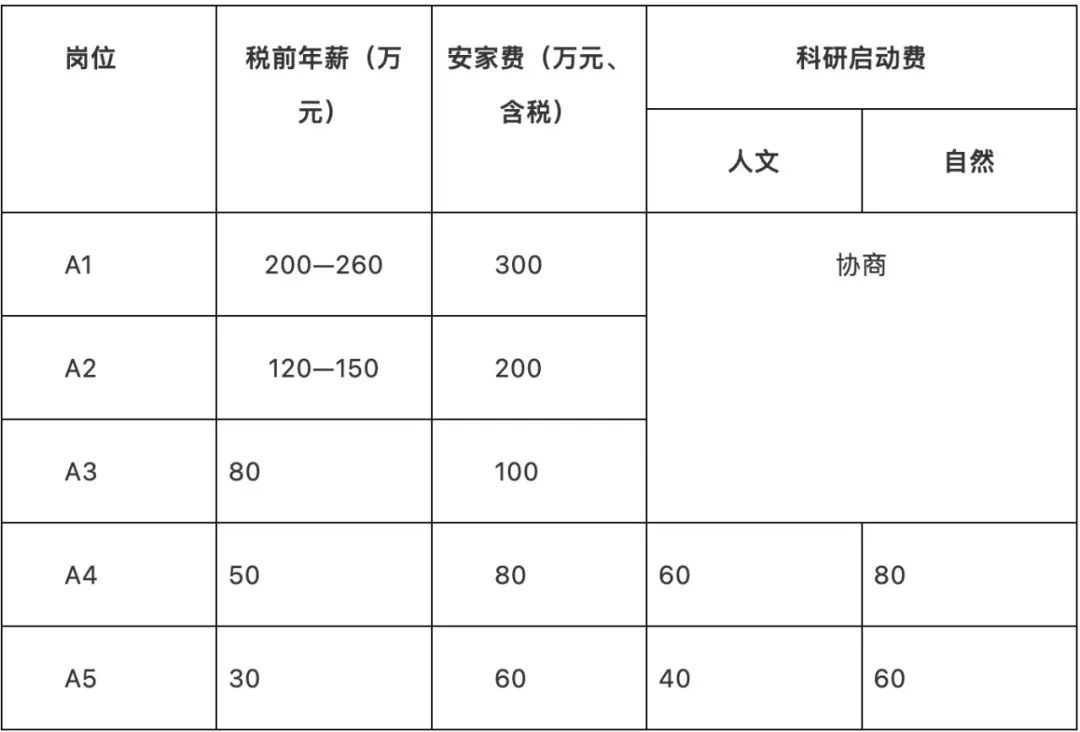 | 岗位 | 税前年薪（万元） | 安家费（万元、含税） | 科研启动费 | |
|---|---|---|---|---|
| | | | 人文 | 自然 |
| A1 | 200—260 | 300 | 协商 | |
| A2 | 120—150 | 200 | | |
| A3 | 80 | 100 | | |
| A4 | 50 | 80 | 60 | 80 |
| A5 | 30 | 60 | 40 | 60 |